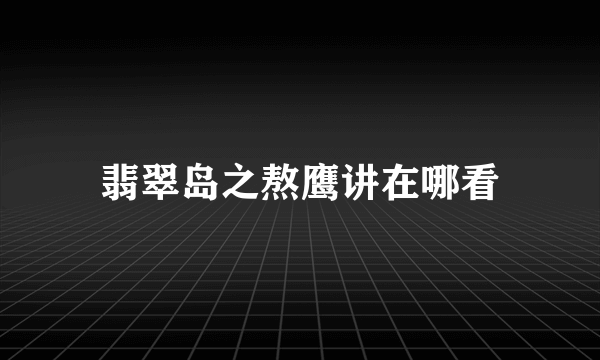 翡翠岛之熬鹰讲在哪看